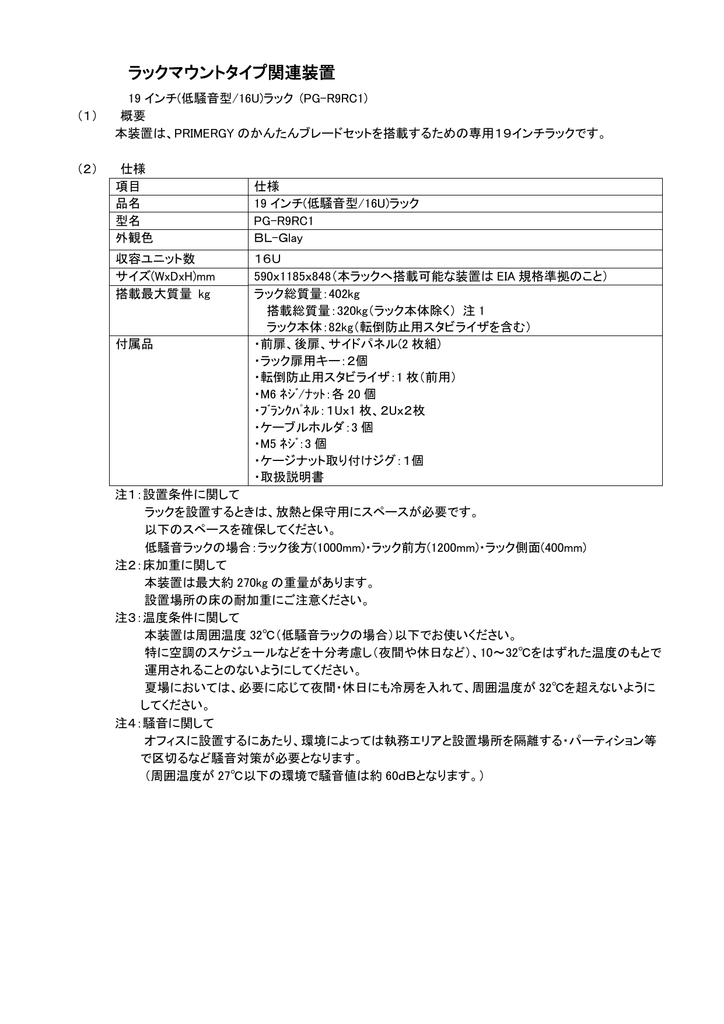 ラックマウントタイプ関連装置

19 インチ(低騒音型/16U)ラック (PG-R9RC1)

(1) 概要

本装置は、PRIMERGY のかんたんブレードセットを搭載するための専用19インチラックです。

(2) 仕様

| 項目 | 仕様 |
|---|---|
| 品名 | 19 インチ(低騒音型/16U)ラック |
| 型名 | PG-R9RC1 |
| 外観色 | BL-Glay |
| 収容ユニット数 | 16U |
| サイズ(WxDxH)mm | 590x1185x848(本ラックへ搭載可能な装置は EIA 規格準拠のこと) |
| 搭載最大質量 kg | ラック総質量:402kg 搭載総質量:320kg(ラック本体除く) 注 1 ラック本体:82kg(転倒防止用スタビライザを含む) |
| 付属品 | ・前扉、後扉、サイドパネル(2 枚組) ・ラック扉用キー:2個 ・転倒防止用スタビライザ:1 枚(前用) ・M6 ネジ/ナット:各 20 個 ・ブランクパネル:1Ux1 枚、2Ux2枚 ・ケーブルホルダ:3 個 ・M5 ネジ:3 個 ・ケージナット取り付けジグ:1個 ・取扱説明書 |

注1:設置条件に関して
ラックを設置するときは、放熱と保守用にスペースが必要です。
以下のスペースを確保してください。
低騒音ラックの場合:ラック後方(1000mm)・ラック前方(1200mm)・ラック側面(400mm)

注2:床加重に関して
本装置は最大約 270kg の重量があります。
設置場所の床の耐加重にご注意ください。

注3:温度条件に関して
本装置は周囲温度 32℃(低騒音ラックの場合)以下でお使いください。
特に空調のスケジュールなどを十分考慮し(夜間や休日など)、10~32℃をはずれた温度のもとで運用されることのないようにしてください。
夏場においては、必要に応じて夜間・休日にも冷房を入れて、周囲温度が 32℃を超えないようにしてください。

注4:騒音に関して
オフィスに設置するにあたり、環境によっては執務エリアと設置場所を隔離する・パーティション等で区切るなど騒音対策が必要となります。
(周囲温度が 27℃以下の環境で騒音値は約 60dBとなります。)